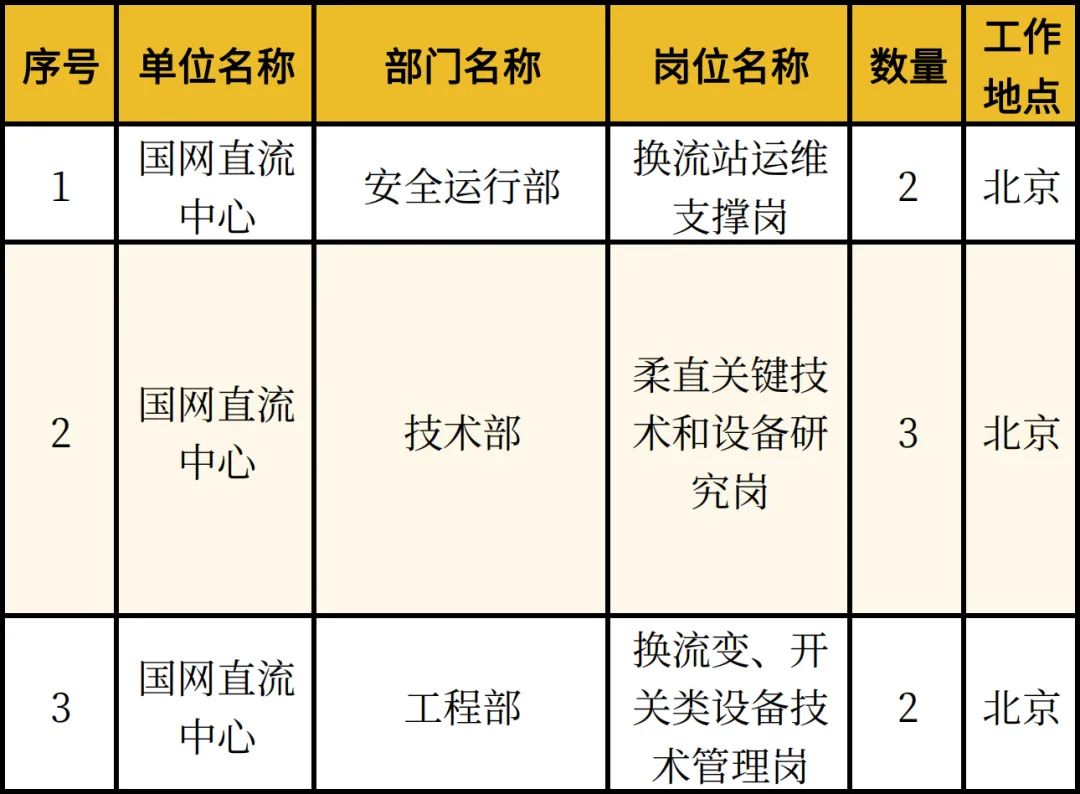 | 序号 | 单位名称 | 部门名称 | 岗位名称 | 数量 | 工作地点 |
|---|---|---|---|---|---|
| 1 | 国网直流中心 | 安全运行部 | 换流站运维支撑岗 | 2 | 北京 |
| 2 | 国网直流中心 | 技术部 | 柔直关键技术和设备研究岗 | 3 | 北京 |
| 3 | 国网直流中心 | 工程部 | 换流变、开关类设备技术管理岗 | 2 | 北京 |